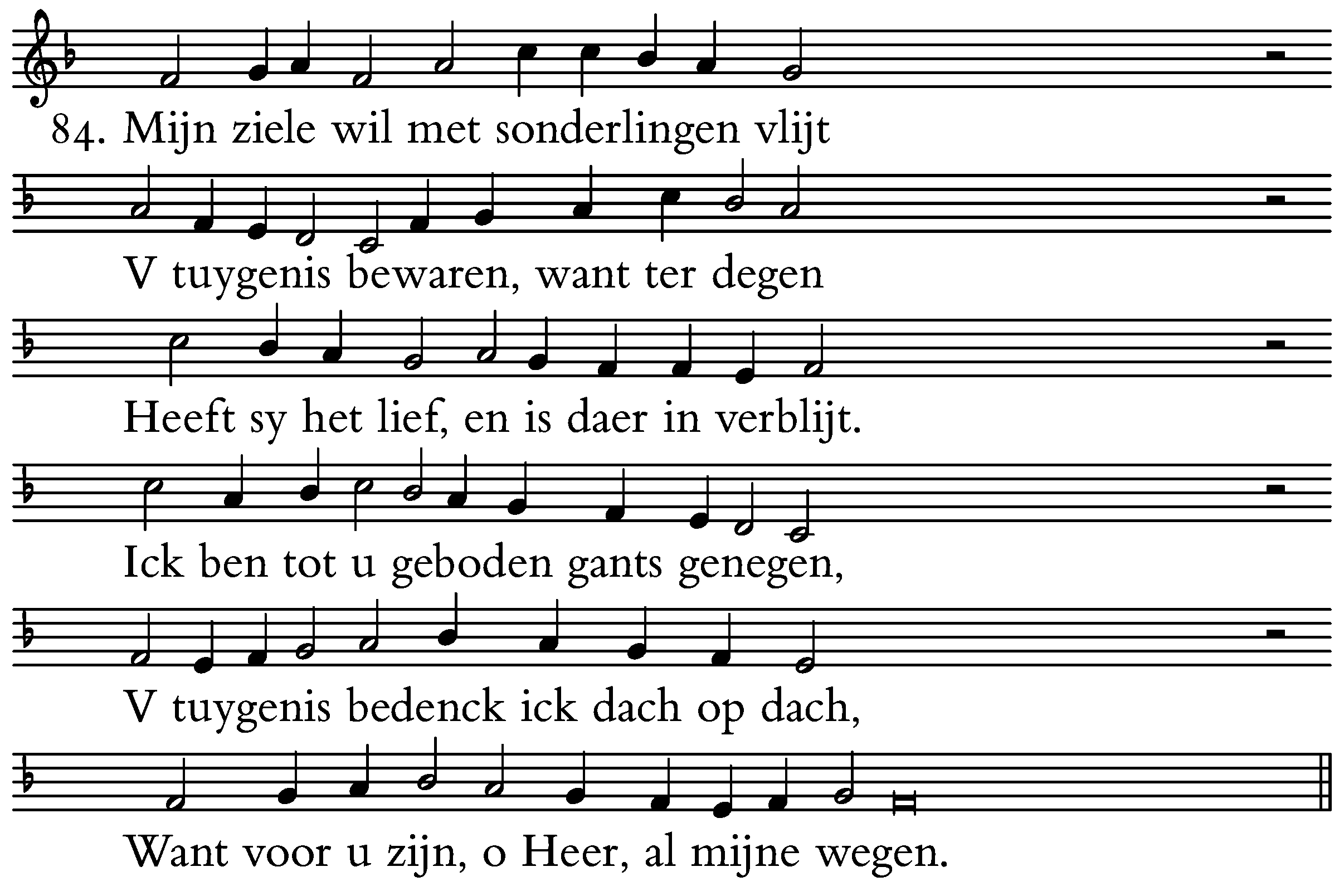 84. Mijn ziele wil met sonderlingen vlijt

V tuygenis bewaren, want ter degen

Heeft sy het lief, en is daer in verblijt.

Ick ben tot u geboden gants genegen,

V tuygenis bedenck ick dach op dach,

Want voor u zijn, o Heer, al mijne wegen.